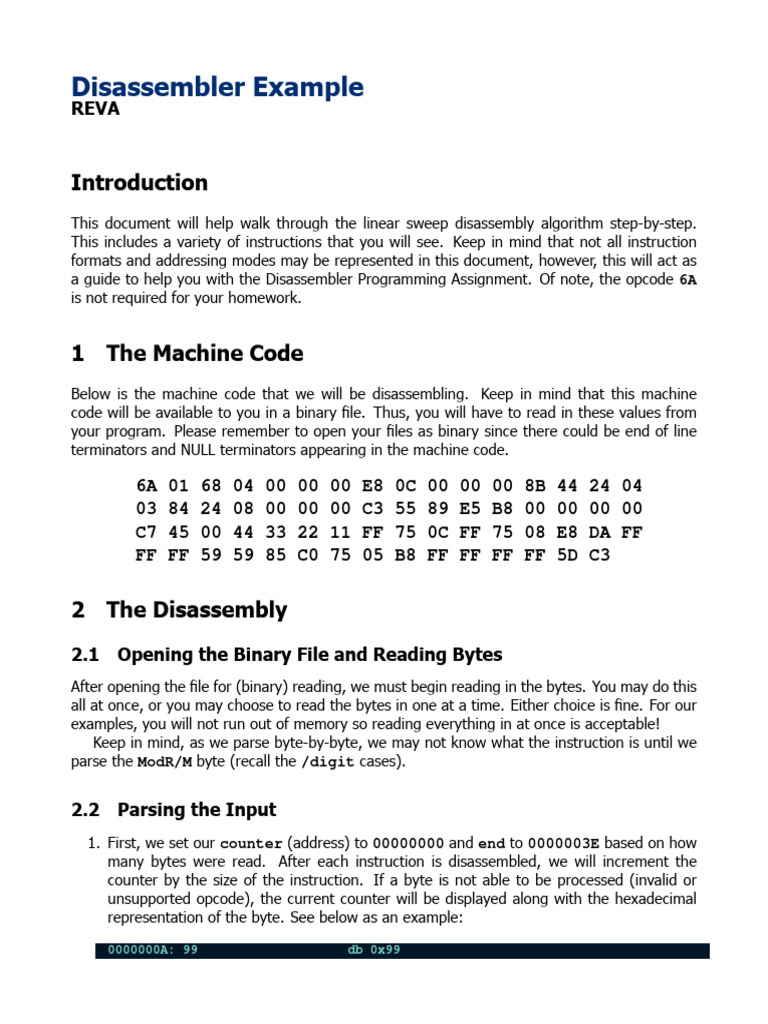 Disassembler Example
REVA

Introduction

This document will help walk through the linear sweep disassembly algorithm step-by-step. This includes a variety of instructions that you will see. Keep in mind that not all instruction formats and addressing modes may be represented in this document, however, this will act as a guide to help you with the Disassembler Programming Assignment. Of note, the opcode 6A is not required for your homework.

1 The Machine Code

Below is the machine code that we will be disassembling. Keep in mind that this machine code will be available to you in a binary file. Thus, you will have to read in these values from your program. Please remember to open your files as binary since there could be end of line terminators and NULL terminators appearing in the machine code.

6A 01 68 04 00 00 00 E8 0C 00 00 00 8B 44 24 04
03 84 24 08 00 00 00 C3 55 89 E5 B8 00 00 00 00
C7 45 00 44 33 22 11 FF 75 0C FF 75 08 E8 DA FF
FF FF 59 59 85 C0 75 05 B8 FF FF FF FF 5D C3

2 The Disassembly

2.1 Opening the Binary File and Reading Bytes

After opening the file for (binary) reading, we must begin reading in the bytes. You may do this all at once, or you may choose to read the bytes in one at a time. Either choice is fine. For our examples, you will not run out of memory so reading everything in at once is acceptable!

Keep in mind, as we parse byte-by-byte, we may not know what the instruction is until we parse the ModR/M byte (recall the /digit cases).

2.2 Parsing the Input

1. First, we set our counter (address) to 00000000 and end to 0000003E based on how many bytes were read. After each instruction is disassembled, we will increment the counter by the size of the instruction. If a byte is not able to be processed (invalid or unsupported opcode), the current counter will be displayed along with the hexadecimal representation of the byte. See below as an example:

0000000A: 99 db 0x99